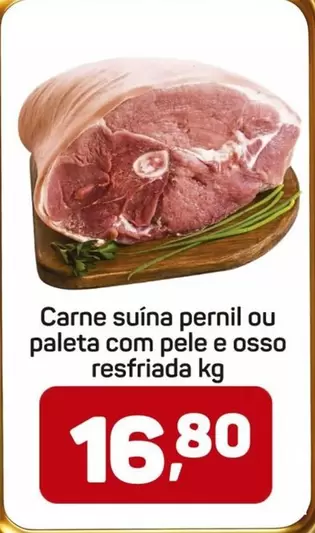 Carne suína pernil ou paleta com pele e osso resfriada kg

16,80